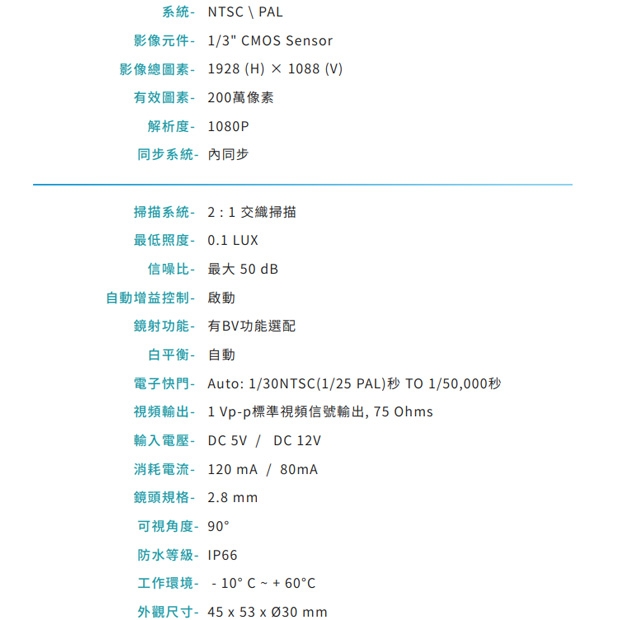 系統- NTSC \ PAL
影像元件- 1/3" CMOS Sensor
影像總圖素- 1928 (H) × 1088 (V)
有效圖素- 200萬像素
解析度- 1080P
同步系統- 內同步

掃描系統- 2 : 1 交織掃描
最低照度- 0.1 LUX
信噪比- 最大 50 dB
自動增益控制- 啟動
鏡射功能- 有BV功能選配
白平衡- 自動
電子快門- Auto: 1/30NTSC(1/25 PAL)秒 TO 1/50,000秒
視頻輸出- 1 Vp-p標準視頻信號輸出, 75 Ohms
輸入電壓- DC 5V / DC 12V
消耗電流- 120 mA / 80mA
鏡頭規格- 2.8 mm
可視角度- 90°
防水等級- IP66
工作環境- - 10° C ~ + 60°C
外觀尺寸- 45 x 53 x Ø30 mm